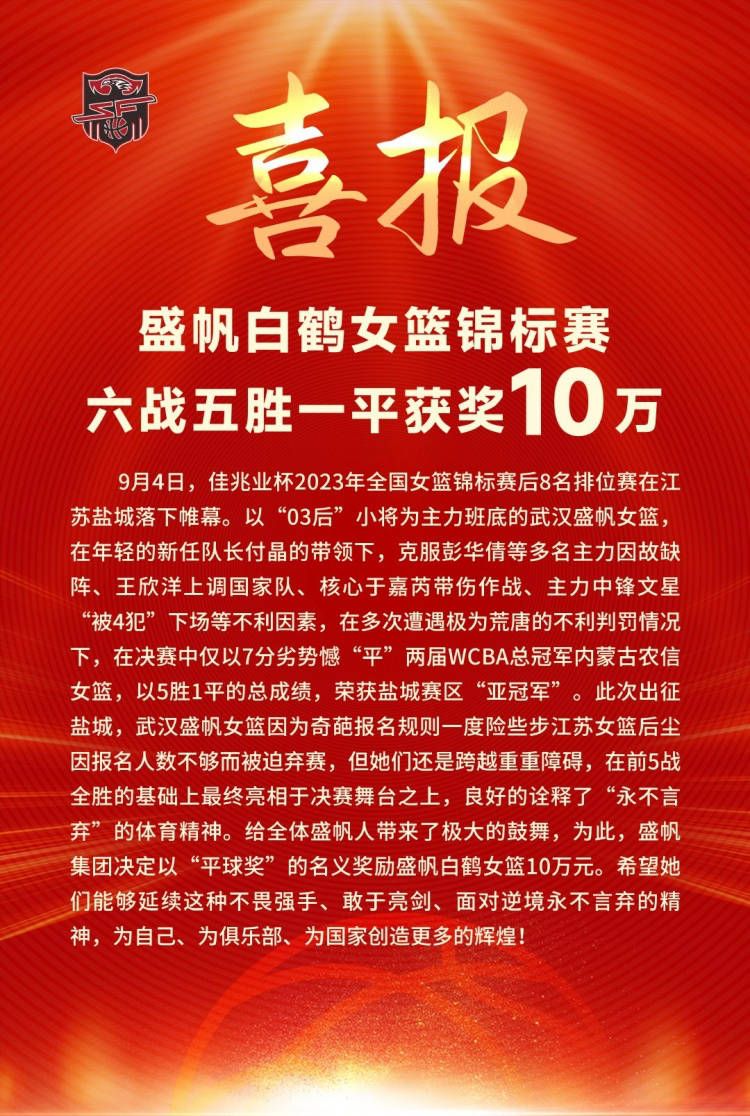 喜报

盛帆白鹤女篮锦标赛
六战五胜一平获奖10万

9月4日，佳兆业杯2023年全国女篮锦标赛后8名排位赛在江苏盐城落下帷幕。以“03后”小将为主力班底的武汉盛帆女篮，在年轻的新任队长付晶的带领下，克服彭华倩等多名主力因故缺阵、王欣洋上调国家队、核心于嘉芮带伤作战、主力中锋文星“被4犯”下场等不利因素，在多次遭遇极为荒唐的不利判罚情况下，在决赛中仅以7分劣势憾“平”两届WCBA总冠军内蒙古农信女篮，以5胜1平的总成绩，荣获盐城赛区“亚冠军”。此次出征盐城，武汉盛帆女篮因为奇葩报名规则一度险些步江苏女篮后尘因报名人数不够而被迫弃赛，但她们还是跨越重重障碍，在前5战全胜的基础上最终亮相于决赛舞台之上，良好的诠释了“永不言弃”的体育精神。给全体盛帆人带来了极大的鼓舞，为此，盛帆集团决定以“平球奖”的名义奖励盛帆白鹤女篮10万元。希望她们能够延续这种不畏强手、敢于亮剑、面对逆境永不言弃的精神，为自己、为俱乐部、为国家创造更多的辉煌！